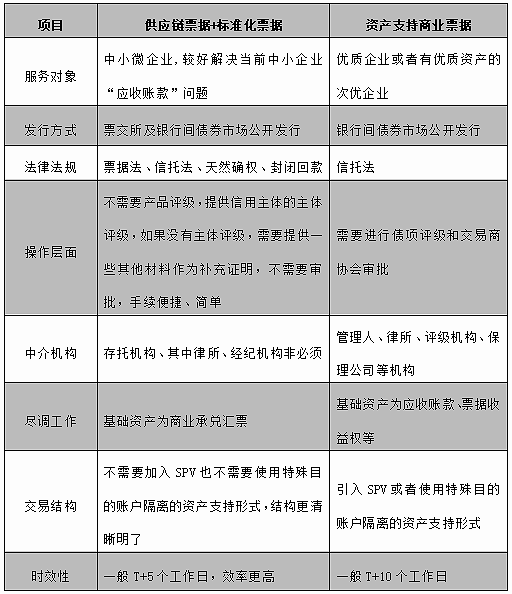 | 项目 | 供应链票据+标准化票据 | 资产支持商业票据 |
|---|---|---|
| 服务对象 | 中小微企业，较好解决当前中小企业“应收账款”问题 | 优质企业或者有优质资产的次优企业 |
| 发行方式 | 票交所及银行间债券市场公开发行 | 银行间债券市场公开发行 |
| 法律法规 | 票据法、信托法、天然确权、封闭回款 | 信托法 |
| 操作层面 | 不需要产品评级，提供信用主体的主体评级，如果没有主体评级，需要提供一些其他材料作为补充证明，不需要审批，手续便捷、简单 | 需要进行债项评级和交易商协会审批 |
| 中介机构 | 存托机构、其中律所、经纪机构非必须 | 管理人、律所、评级机构、保理公司等机构 |
| 尽调工作 | 基础资产为商业承兑汇票 | 基础资产为应收账款、票据收益权等 |
| 交易结构 | 不需要加入 SPV 也不需要使用特殊目的账户隔离的资产支持形式，结构更清晰明了 | 引入 SPV 或者使用特殊目的账户隔离的资产支持形式 |
| 时效性 | 一般 T+5 个工作日，效率更高 | 一般 T+10 个工作日 |